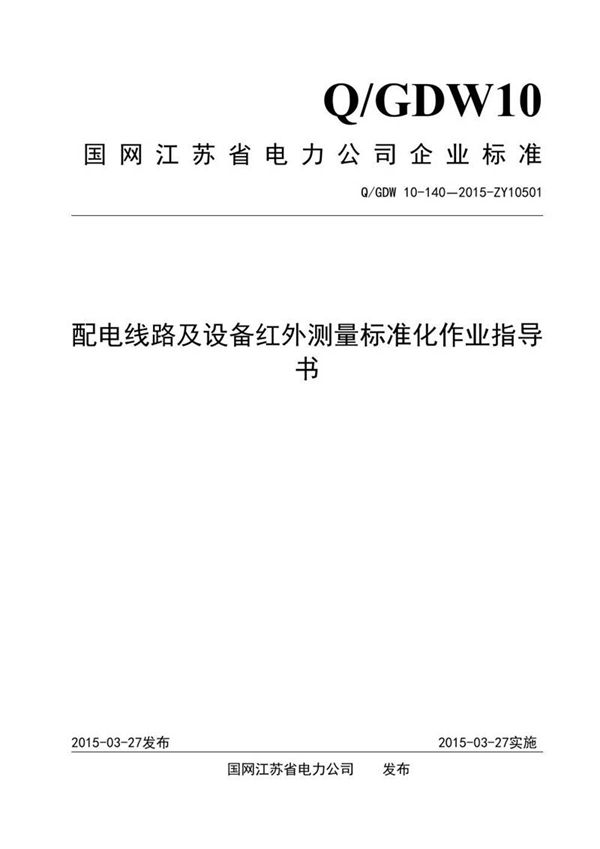 Q/GDW10

国网江苏省电力公司企业标准

Q/GDW 10-140—2015-ZY10501

配电线路及设备红外测量标准化作业指导书

2015-03-27发布

2015-03-27实施

国网江苏省电力公司　发布